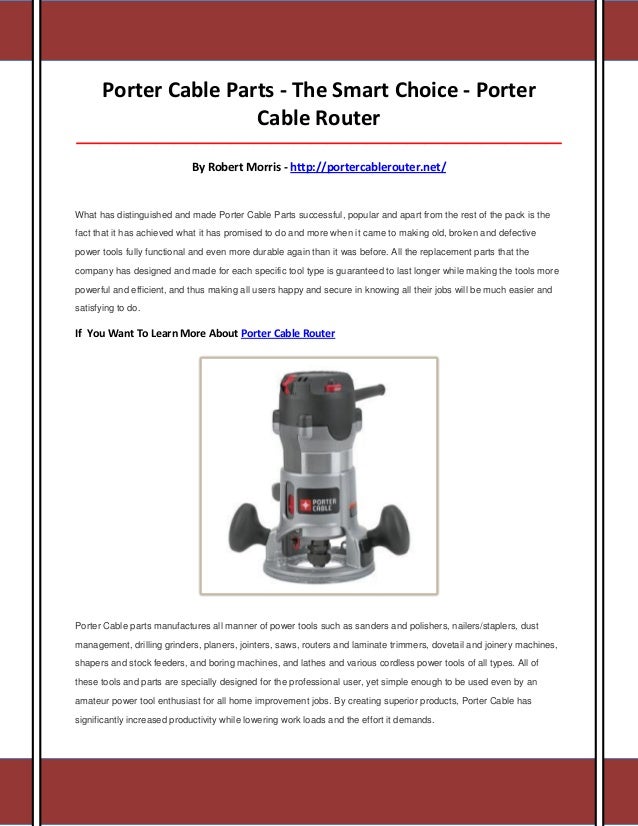 Porter Cable Parts - The Smart Choice - Porter Cable Router

By Robert Morris - http://portercablerouter.net/

What has distinguished and made Porter Cable Parts successful, popular and apart from the rest of the pack is the fact that it has achieved what it has promised to do and more when it came to making old, broken and defective power tools fully functional and even more durable again than it was before. All the replacement parts that the company has designed and made for each specific tool type is guaranteed to last longer while making the tools more powerful and efficient, and thus making all users happy and secure in knowing all their jobs will be much easier and satisfying to do.

If You Want To Learn More About Porter Cable Router

PORTER CABLE

Porter Cable parts manufactures all manner of power tools such as sanders and polishers, nailers/staplers, dust management, drilling grinders, planers, jointers, saws, routers and laminate trimmers, dovetail and joinery machines, shapers and stock feeders, and boring machines, and lathes and various cordless power tools of all types. All of these tools and parts are specially designed for the professional user, yet simple enough to be used even by an amateur power tool enthusiast for all home improvement jobs. By creating superior products, Porter Cable has significantly increased productivity while lowering work loads and the effort it demands.